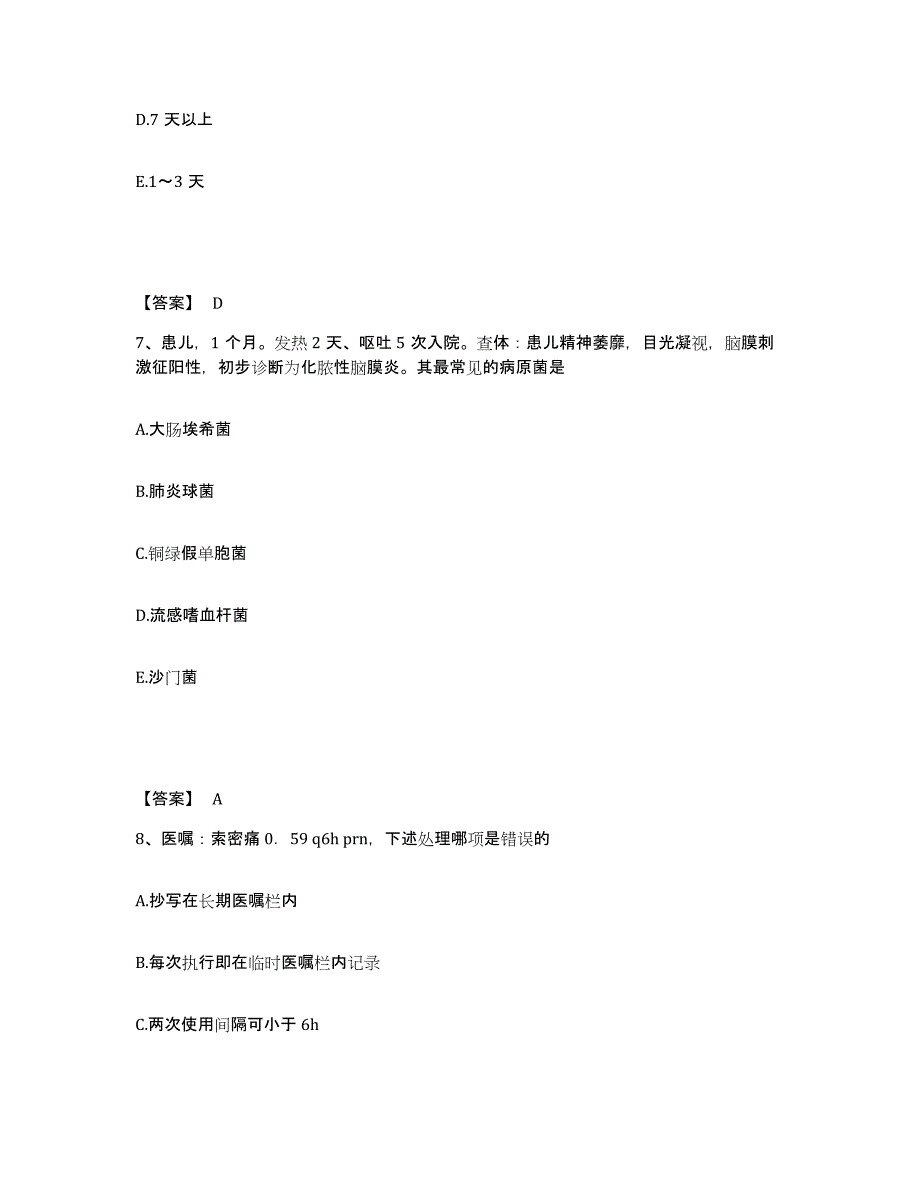 D.7 天以上

E.1～3 天

【答案】 D

7、患儿，1 个月。发热 2 天、呕吐 5 次入院。查体：患儿精神萎靡，目光凝视，脑膜刺激征阳性，初步诊断为化脓性脑膜炎。其最常见的病原菌是

A.大肠埃希菌

B.肺炎球菌

C.铜绿假单胞菌

D.流感嗜血杆菌

E.沙门菌

【答案】 A

8、医嘱：索密痛 0．59 q6h prn，下述处理哪项是错误的

A.抄写在长期医嘱栏内

B.每次执行即在临时医嘱栏内记录

C.两次使用间隔可小于 6h